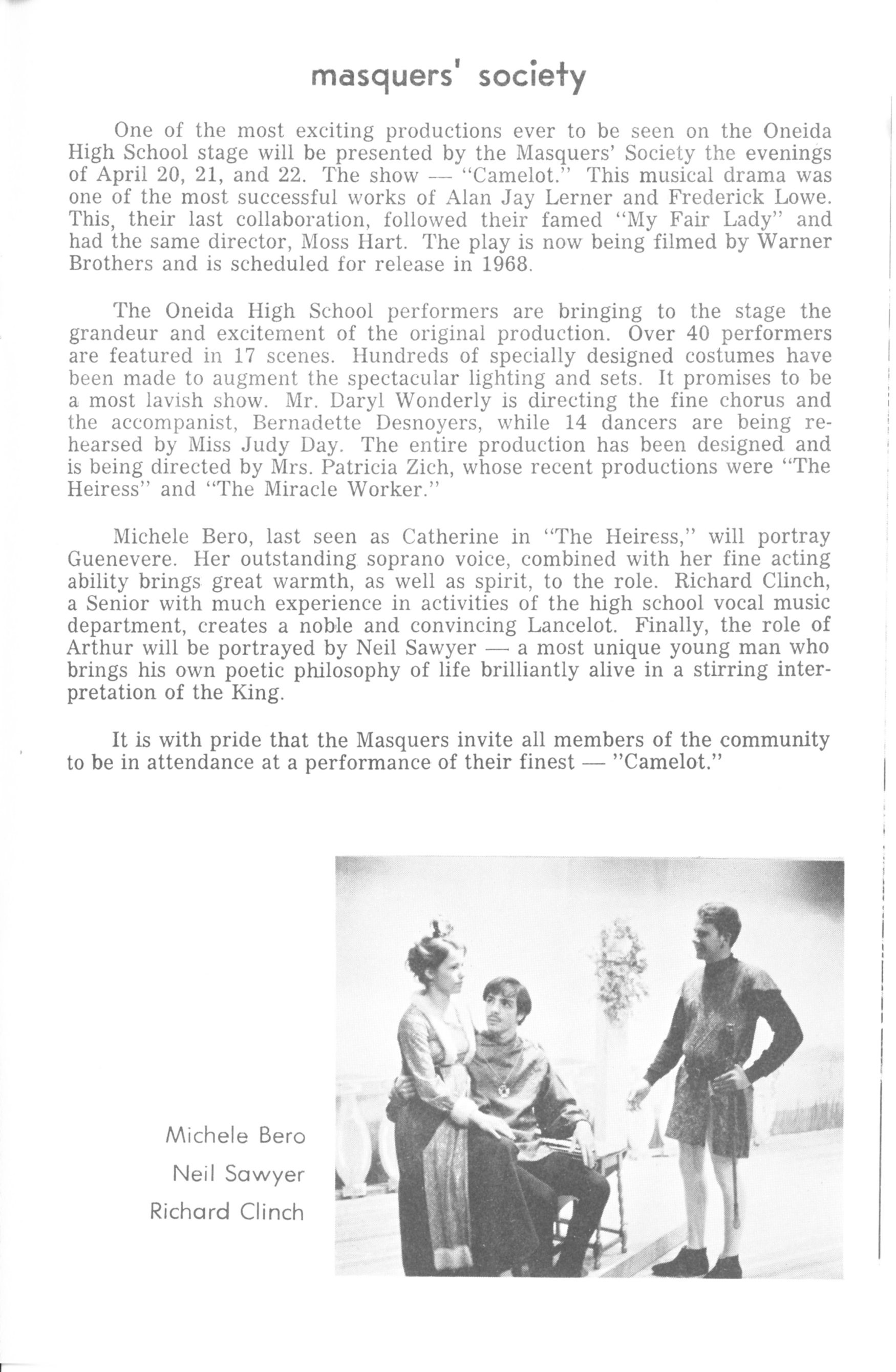 masquers' society

One of the most exciting productions ever to be seen on the Oneida High School stage will be presented by the Masquers' Society the evenings of April 20, 21, and 22. The show — "Camelot." This musical drama was one of the most successful works of Alan Jay Lerner and Frederick Lowe. This, their last collaboration, followed their famed "My Fair Lady" and had the same director, Moss Hart. The play is now being filmed by Warner Brothers and is scheduled for release in 1968.

The Oneida High School performers are bringing to the stage the grandeur and excitement of the original production. Over 40 performers are featured in 17 scenes. Hundreds of specially designed costumes have been made to augment the spectacular lighting and sets. It promises to be a most lavish show. Mr. Daryl Wonderly is directing the fine chorus and the accompanist, Bernadette Desnoyers, while 14 dancers are being rehearsed by Miss Judy Day. The entire production has been designed and is being directed by Mrs. Patricia Zich, whose recent productions were "The Heiress" and "The Miracle Worker."

Michele Bero, last seen as Catherine in "The Heiress," will portray Guenevere. Her outstanding soprano voice, combined with her fine acting ability brings great warmth, as well as spirit, to the role. Richard Clinch, a Senior with much experience in activities of the high school vocal music department, creates a noble and convincing Lancelot. Finally, the role of Arthur will be portrayed by Neil Sawyer — a most unique young man who brings his own poetic philosophy of life brilliantly alive in a stirring interpretation of the King.

It is with pride that the Masquers invite all members of the community to be in attendance at a performance of their finest — "Camelot."

Michele Bero
Neil Sawyer
Richard Clinch